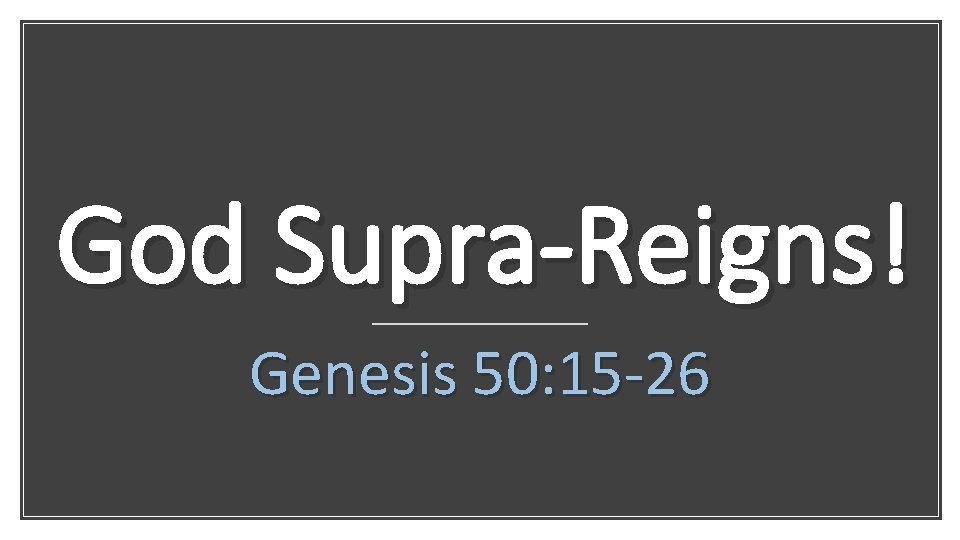 God Supra-Reigns!

Genesis 50:15-26